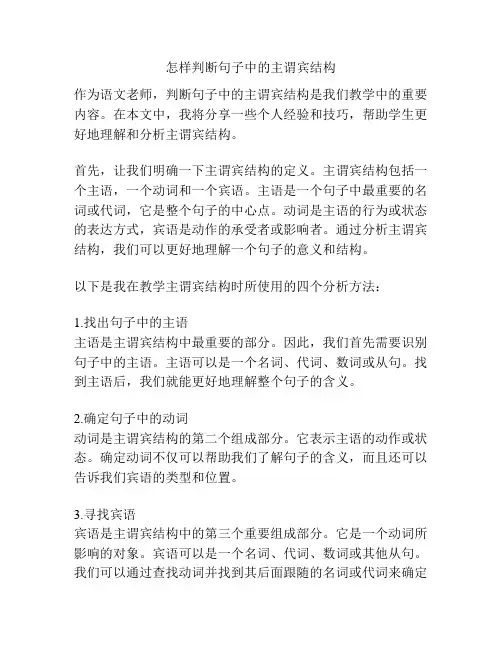 怎样判断句子中的主谓宾结构

作为语文老师，判断句子中的主谓宾结构是我们教学中的重要内容。在本文中，我将分享一些个人经验和技巧，帮助学生更好地理解和分析主谓宾结构。

首先，让我们明确一下主谓宾结构的定义。主谓宾结构包括一个主语，一个动词和一个宾语。主语是一个句子中最重要的名词或代词，它是整个句子的中心点。动词是主语的行为或状态的表达方式，宾语是动作的承受者或影响者。通过分析主谓宾结构，我们可以更好地理解一个句子的意义和结构。

以下是我在教学主谓宾结构时所使用的四个分析方法：

1.找出句子中的主语
主语是主谓宾结构中最重要的部分。因此，我们首先需要识别句子中的主语。主语可以是一个名词、代词、数词或从句。找到主语后，我们就能更好地理解整个句子的含义。

2.确定句子中的动词
动词是主谓宾结构的第二个组成部分。它表示主语的动作或状态。确定动词不仅可以帮助我们了解句子的含义，而且还可以告诉我们宾语的类型和位置。

3.寻找宾语
宾语是主谓宾结构中的第三个重要组成部分。它是一个动词所影响的对象。宾语可以是一个名词、代词、数词或其他从句。我们可以通过查找动词并找到其后面跟随的名词或代词来确定